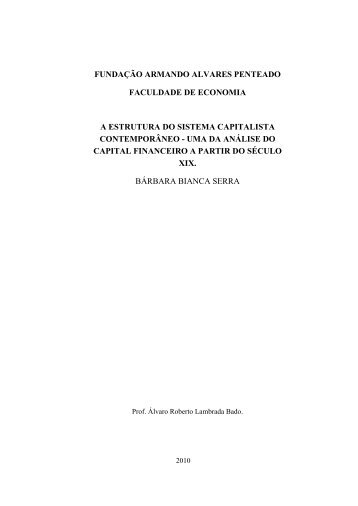 FUNDAÇÃO ARMANDO ALVARES PENTEADO

FACULDADE DE ECONOMIA

A ESTRUTURA DO SISTEMA CAPITALISTA CONTEMPORÂNEO - UMA DA ANÁLISE DO CAPITAL FINANCEIRO A PARTIR DO SÉCULO XIX.

BÁRBARA BIANCA SERRA

Prof. Álvaro Roberto Lambrada Bado.

2010